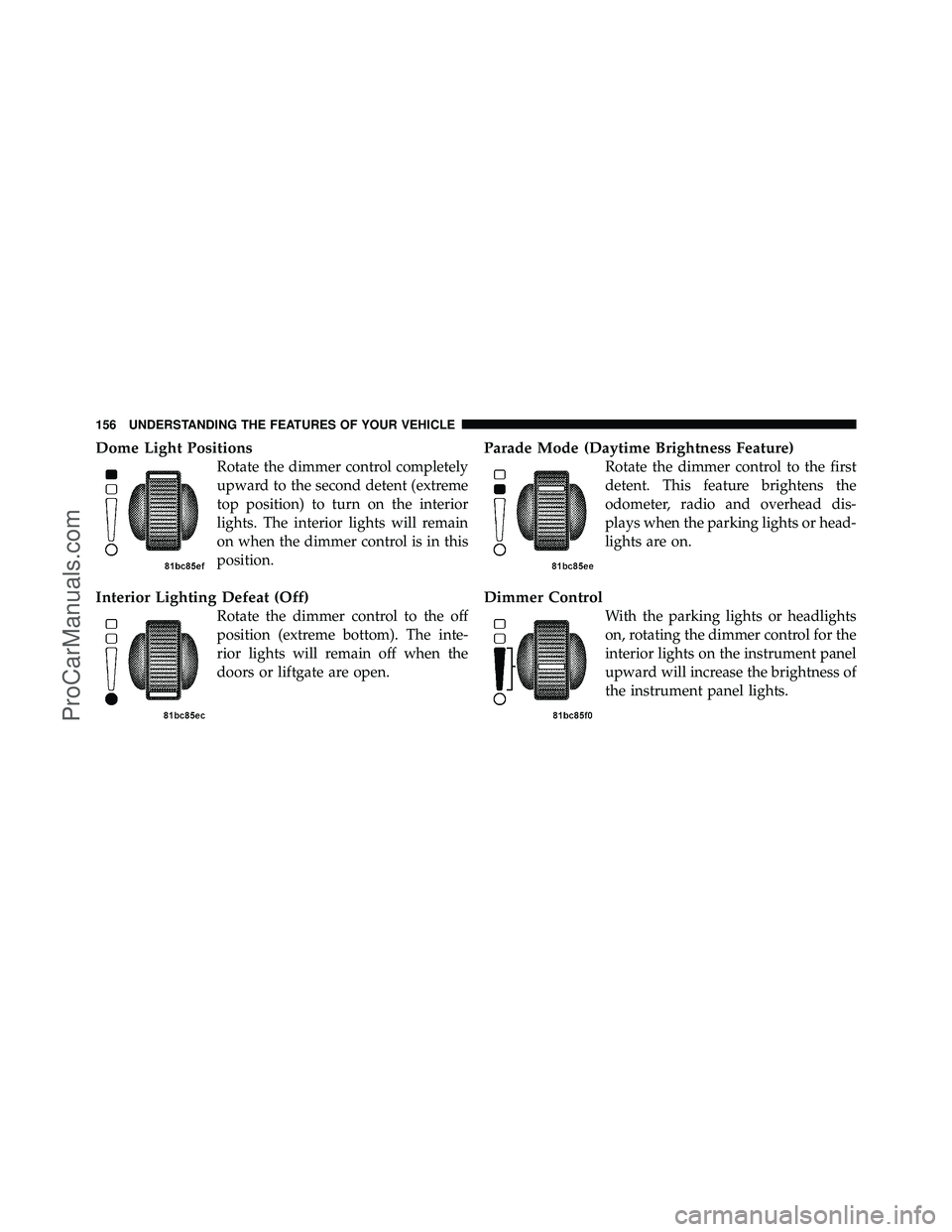 156 UNDERSTANDING THE FEATURES OF YOUR VEHICLE

Dome Light Positions

Rotate the dimmer control completely upward to the second detent (extreme top position) to turn on the interior lights. The interior lights will remain on when the dimmer control is in this position.

81bc85ef

Interior Lighting Defeat (Off)

Rotate the dimmer control to the off position (extreme bottom). The interior lights will remain off when the doors or liftgate are open.

81bc85ec

Parade Mode (Daytime Brightness Feature)

Rotate the dimmer control to the first detent. This feature brightens the odometer, radio and overhead displays when the parking lights or headlights are on.

81bc85ee

Dimmer Control

With the parking lights or headlights on, rotating the dimmer control for the interior lights on the instrument panel upward will increase the brightness of the instrument panel lights.

81bc85f0

ProCarManuals.com

carmanualsonline.info